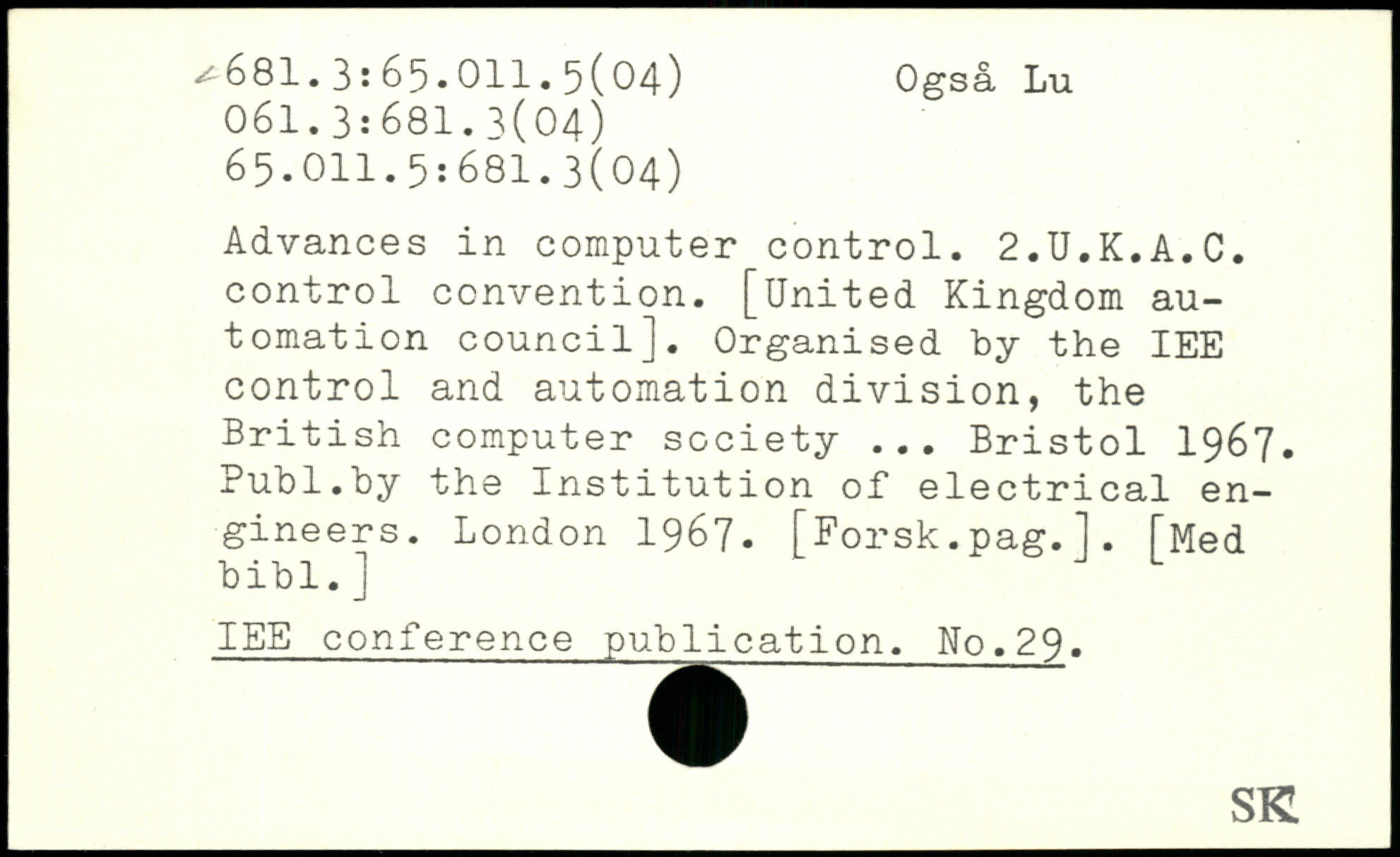 681.3:65.011.5(04)
061.3:681.3(04)
65.011.5:681.3(04)

Også Lu

Advances in computer control. 2.U.K.A.C. control convention. [United Kingdom automation council]. Organised by the IEE control and automation division, the British computer society ... Bristol 1967. Publ.by the Institution of electrical engineers. London 1967. [Forsk.pag.]. [Med bibl.]

IEE conference publication. No.29.

SK